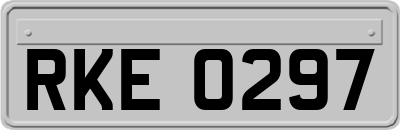 RKE 0297